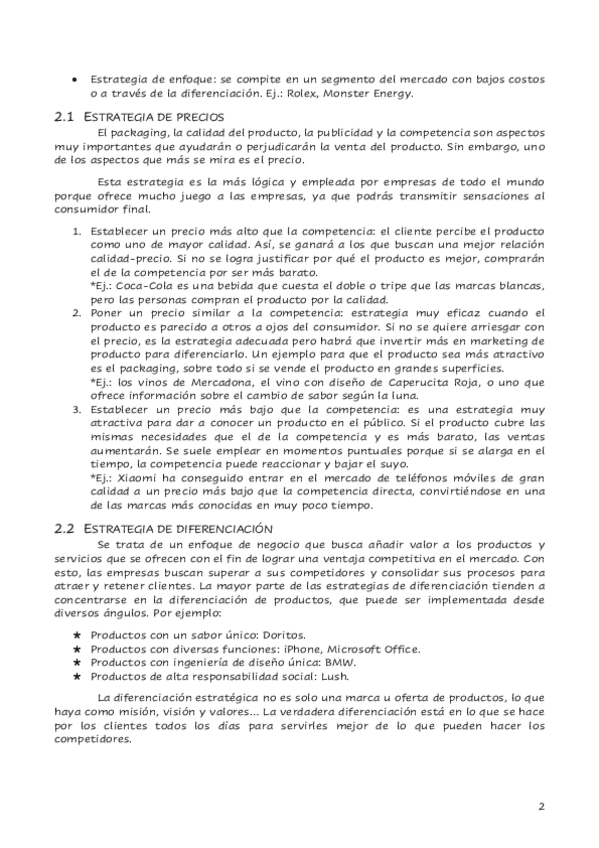 • Estrategia de enfoque: se compite en un segmento del mercado con bajos costos o a través de la diferenciación. Ej.: Rolex, Monster Energy.

2.1 ESTRATEGIA DE PRECIOS

El packaging, la calidad del producto, la publicidad y la competencia son aspectos muy importantes que ayudarán o perjudicarán la venta del producto. Sin embargo, uno de los aspectos que más se mira es el precio.

Esta estrategia es la más lógica y empleada por empresas de todo el mundo porque ofrece mucho juego a las empresas, ya que podrás transmitir sensaciones al consumidor final.

1. Establecer un precio más alto que la competencia: el cliente percibe el producto como uno de mayor calidad. Así, se ganará a los que buscan una mejor relación calidad-precio. Si no se logra justificar por qué el producto es mejor, comprarán el de la competencia por ser más barato.
*Ej.: Coca-Cola es una bebida que cuesta el doble o tripe que las marcas blancas, pero las personas compran el producto por la calidad.
2. Poner un precio similar a la competencia: estrategia muy eficaz cuando el producto es parecido a otros a ojos del consumidor. Si no se quiere arriesgar con el precio, es la estrategia adecuada pero habrá que invertir más en marketing de producto para diferenciarlo. Un ejemplo para que el producto sea más atractivo es el packaging, sobre todo si se vende el producto en grandes superficies.
*Ej.: los vinos de Mercadona, el vino con diseño de Caperucita Roja, o uno que ofrece información sobre el cambio de sabor según la luna.
3. Establecer un precio más bajo que la competencia: es una estrategia muy atractiva para dar a conocer un producto en el público. Si el producto cubre las mismas necesidades que el de la competencia y es más barato, las ventas aumentarán. Se suele emplear en momentos puntuales porque si se alarga en el tiempo, la competencia puede reaccionar y bajar el suyo.
*Ej.: Xiaomi ha conseguido entrar en el mercado de teléfonos móviles de gran calidad a un precio más bajo que la competencia directa, convirtiéndose en una de las marcas más conocidas en muy poco tiempo.

2.2 ESTRATEGIA DE DIFERENCIACIÓN

Se trata de un enfoque de negocio que busca añadir valor a los productos y servicios que se ofrecen con el fin de lograr una ventaja competitiva en el mercado. Con esto, las empresas buscan superar a sus competidores y consolidar sus procesos para atraer y retener clientes. La mayor parte de las estrategias de diferenciación tienden a concentrarse en la diferenciación de productos, que puede ser implementada desde diversos ángulos. Por ejemplo:

★ Productos con un sabor único: Doritos.
★ Productos con diversas funciones: iPhone, Microsoft Office.
★ Productos con ingeniería de diseño única: BMW.
★ Productos de alta responsabilidad social: Lush.

La diferenciación estratégica no es solo una marca u oferta de productos, lo que haya como misión, visión y valores... La verdadera diferenciación está en lo que se hace por los clientes todos los días para servirles mejor de lo que pueden hacer los competidores.

2